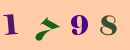 1 7 9 8